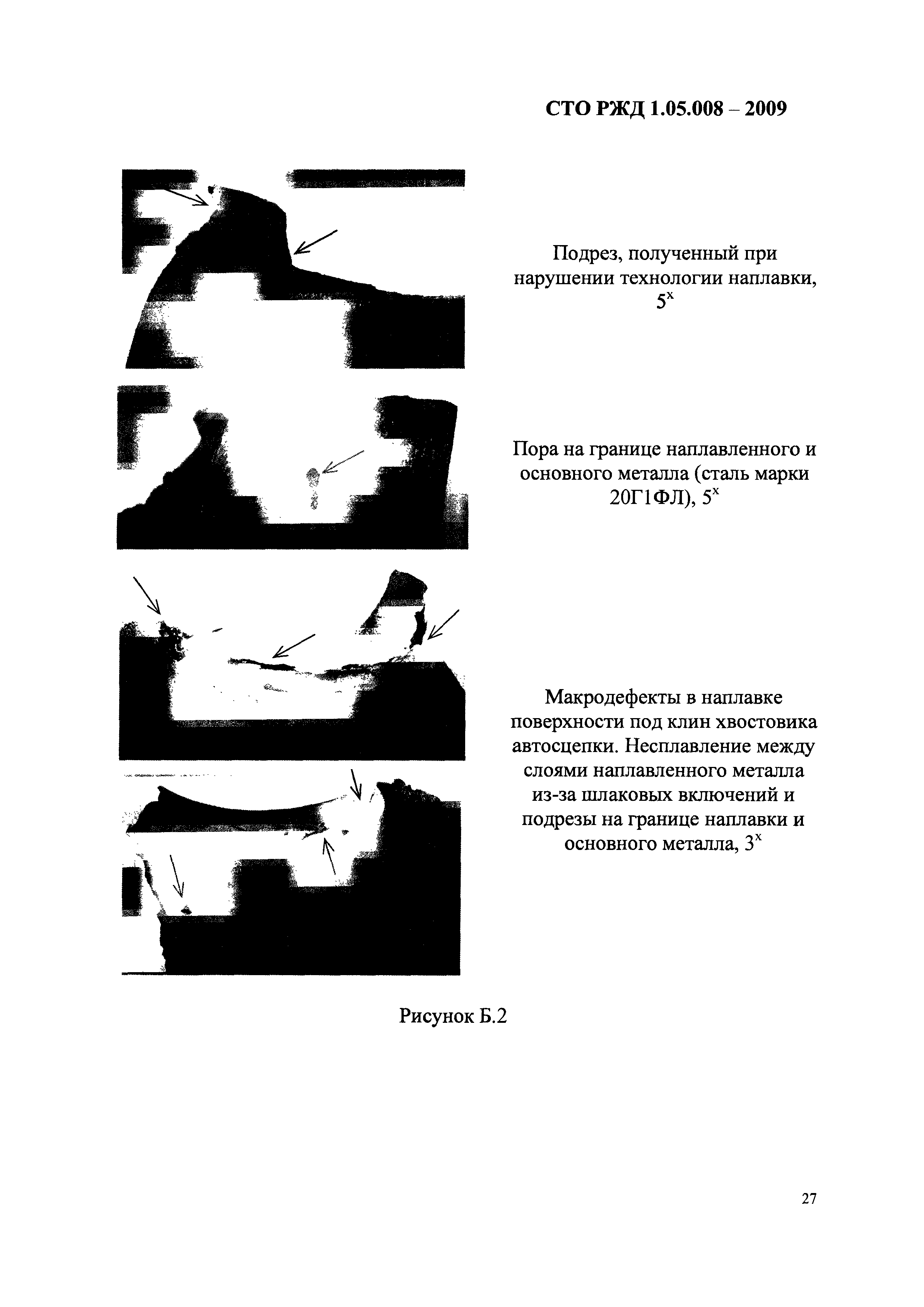 СТО РЖД 1.05.008 – 2009

Подрез, полученный при нарушении технологии наплавки, $5^x$

Пора на границе наплавленного и основного металла (сталь марки 20Г1ФЛ), $5^x$

Макродефекты в наплавке поверхности под клин хвостовика автосцепки. Несплавление между слоями наплавленного металла из-за шлаковых включений и подрезы на границе наплавки и основного металла, $3^x$

Рисунок Б.2

27